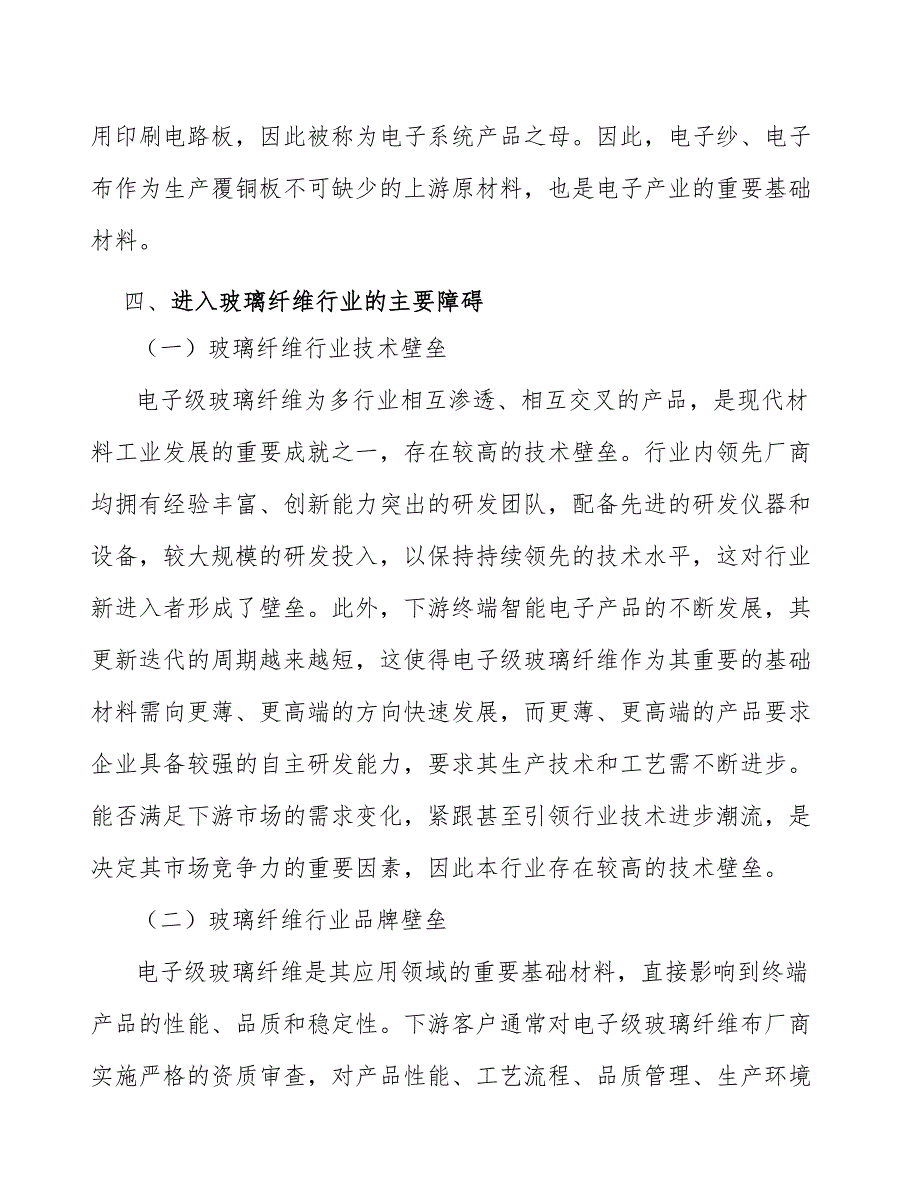 用印刷电路板，因此被称为电子系统产品之母。因此，电子纱、电子布作为生产覆铜板不可缺少的上游原材料，也是电子产业的重要基础材料。

四、进入玻璃纤维行业的主要障碍

（一）玻璃纤维行业技术壁垒

电子级玻璃纤维为多行业相互渗透、相互交叉的产品，是现代材料工业发展的重要成就之一，存在较高的技术壁垒。行业内领先厂商均拥有经验丰富、创新能力突出的研发团队，配备先进的研发仪器和设备，较大规模的研发投入，以保持持续领先的技术水平，这对行业新进入者形成了壁垒。此外，下游终端智能电子产品的不断发展，其更新迭代的周期越来越短，这使得电子级玻璃纤维作为其重要的基础材料需向更薄、更高端的方向快速发展，而更薄、更高端的产品要求企业具备较强的自主研发能力，要求其生产技术和工艺需不断进步。能否满足下游市场的需求变化，紧跟甚至引领行业技术进步潮流，是决定其市场竞争力的重要因素，因此本行业存在较高的技术壁垒。

（二）玻璃纤维行业品牌壁垒

电子级玻璃纤维是其应用领域的重要基础材料，直接影响到终端产品的性能、品质和稳定性。下游客户通常对电子级玻璃纤维布厂商实施严格的资质审查，对产品性能、工艺流程、品质管理、生产环境